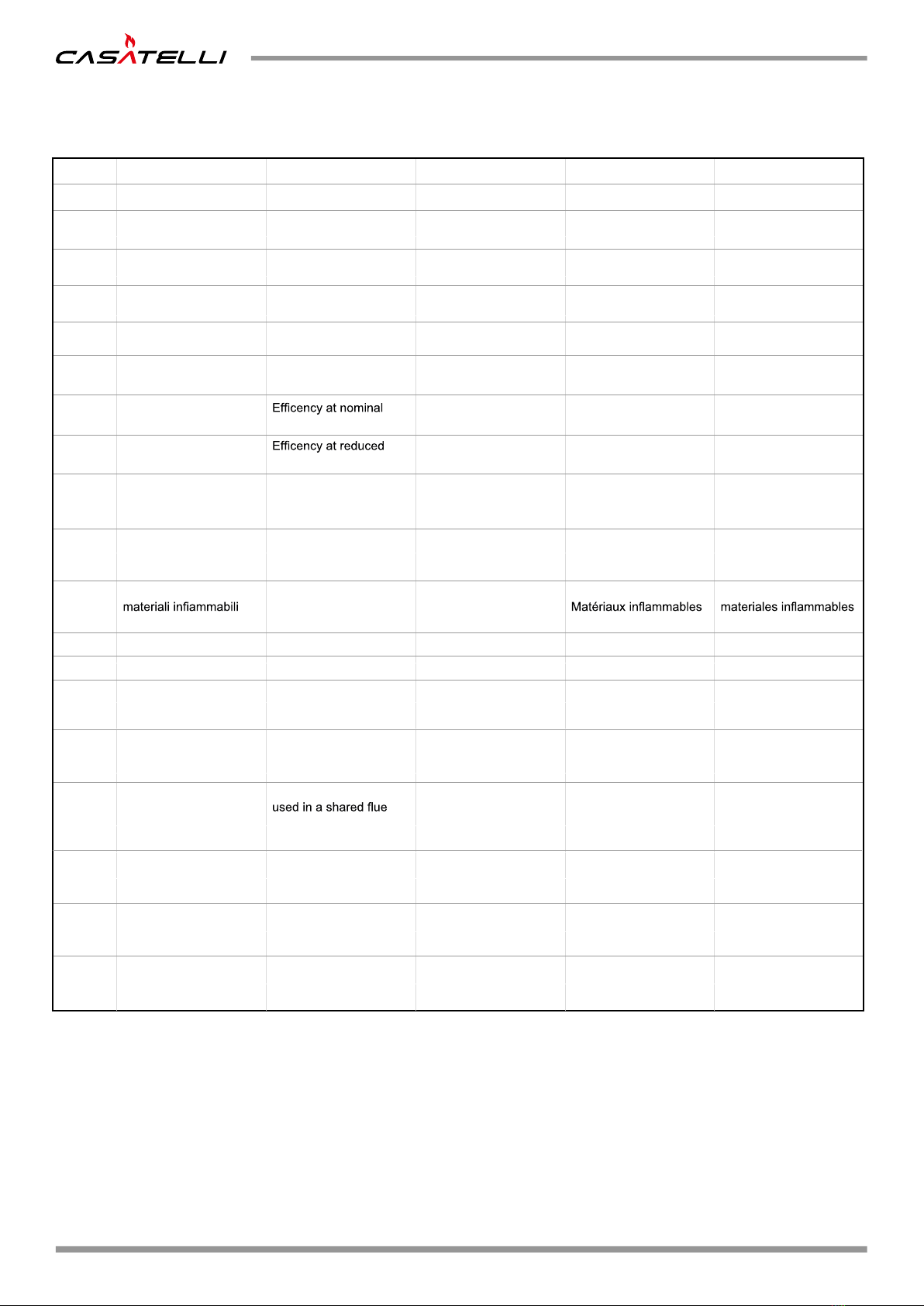 CASATELLI

|  |  |  |  |  |  |
|---|---|---|---|---|---|
|  |  |  |  |  |  |
|  |  |  |  |  |  |
|  |  |  |  |  |  |
|  |  |  |  |  |  |
|  |  |  |  |  |  |
|  |  |  |  |  |  |
|  |  | Efficency at nominal |  |  |  |
|  |  | Efficency at reduced |  |  |  |
|  |  |  |  |  |  |
|  |  |  |  |  |  |
|  | materiali infiammabili |  |  | Matériaux inflammables | materiales inflammables |
|  |  |  |  |  |  |
|  |  |  |  |  |  |
|  |  |  |  |  |  |
|  |  |  |  |  |  |
|  |  | used in a shared flue |  |  |  |
|  |  |  |  |  |  |
|  |  |  |  |  |  |
|  |  |  |  |  |  |